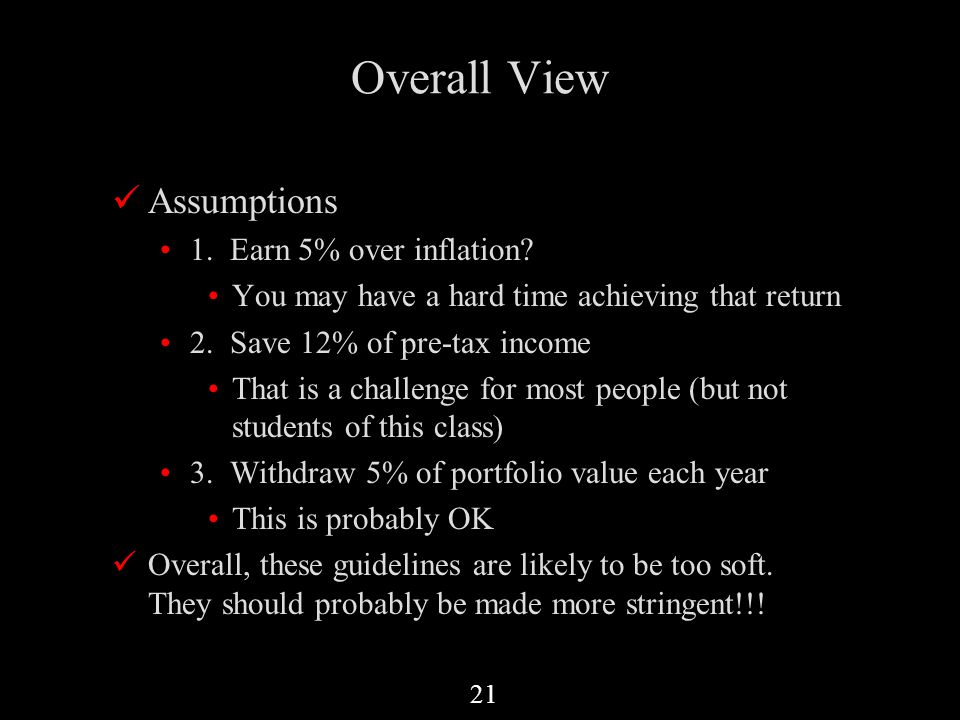 Overall View

✓ Assumptions

• 1. Earn 5% over inflation?

• You may have a hard time achieving that return

• 2. Save 12% of pre-tax income

• That is a challenge for most people (but not students of this class)

• 3. Withdraw 5% of portfolio value each year

• This is probably OK

✓ Overall, these guidelines are likely to be too soft. They should probably be made more stringent!!!

21